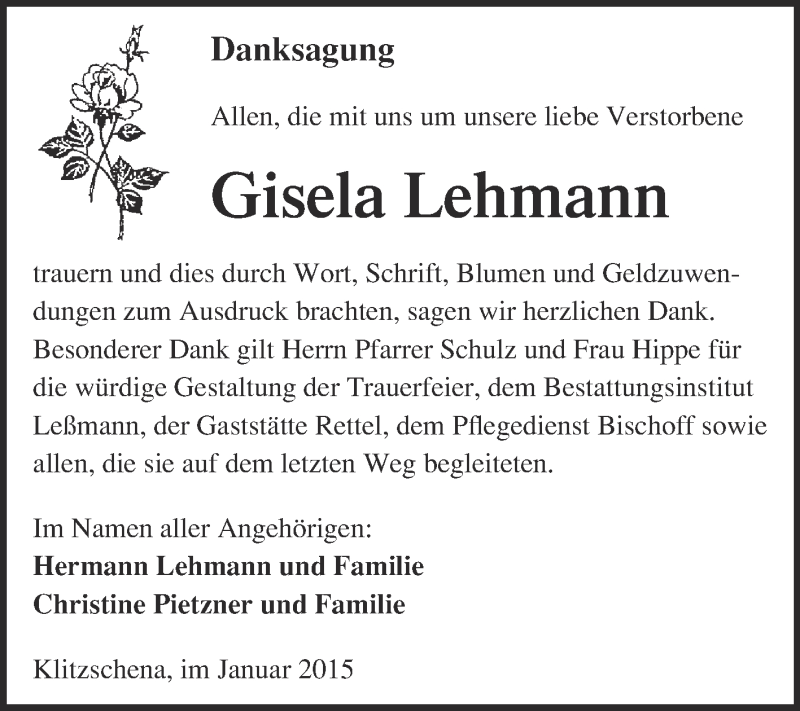 Danksagung

Allen, die mit uns um unsere liebe Verstorbene

Gisela Lehmann

trauern und dies durch Wort, Schrift, Blumen und Geldzuwendungen zum Ausdruck brachten, sagen wir herzlichen Dank. Besonderer Dank gilt Herrn Pfarrer Schulz und Frau Hippe für die würdige Gestaltung der Trauerfeier, dem Bestattungsinstitut Leßmann, der Gaststätte Rettel, dem Pflegedienst Bischoff sowie allen, die sie auf dem letzten Weg begleiteten.

Im Namen aller Angehörigen:
Hermann Lehmann und Familie
Christine Pietzner und Familie

Klitzschena, im Januar 2015